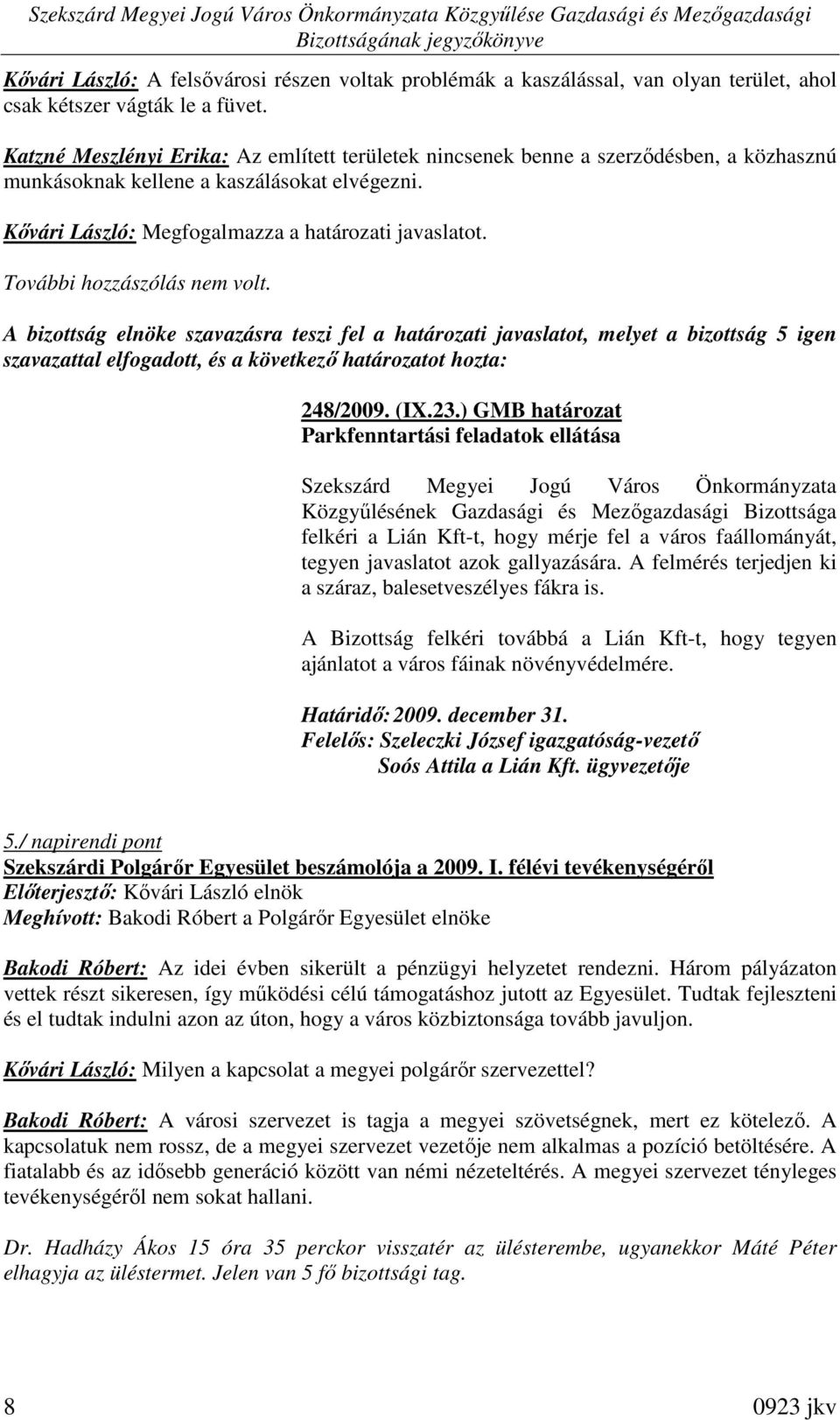 Szekszárd Megyei Jogú Város Önkormányzata Közgyűlése Gazdasági és Mezőgazdasági Bizottságának jegyzőkönyve

Kővári László: A felsővárosi részen voltak problémák a kaszálással, van olyan terület, ahol csak kétszer vágták le a füvet.

Katzné Meszlényi Erika: Az említett területek nincsenek benne a szerződésben, a közhasznú munkásoknak kellene a kaszálásokat elvégezni.

Kővári László: Megfogalmazza a határozati javaslatot.

További hozzászólás nem volt.

A bizottság elnöke szavazásra teszi fel a határozati javaslatot, melyet a bizottság 5 igen szavazattal elfogadott, és a következő határozatot hozta:

248/2009. (IX.23.) GMB határozat
Parkfenntartási feladatok ellátása

Szekszárd Megyei Jogú Város Önkormányzata Közgyűlésének Gazdasági és Mezőgazdasági Bizottsága felkéri a Lián Kft-t, hogy mérje fel a város faállományát, tegyen javaslatot azok gallyazására. A felmérés terjedjen ki a száraz, balesetveszélyes fákra is.

A Bizottság felkéri továbbá a Lián Kft-t, hogy tegyen ajánlatot a város fáinak növényvédelmére.

Határidő: 2009. december 31.
Felelős: Szeleczki József igazgatóság-vezető
Soós Attila a Lián Kft. ügyvezetője

5./ napirendi pont
Szekszárdi Polgárőr Egyesület beszámolója a 2009. I. félévi tevékenységéről
Előterjesztő: Kővári László elnök
Meghívott: Bakodi Róbert a Polgárőr Egyesület elnöke

Bakodi Róbert: Az idei évben sikerült a pénzügyi helyzetet rendezni. Három pályázaton vettek részt sikeresen, így működési célú támogatáshoz jutott az Egyesület. Tudtak fejleszteni és el tudtak indulni azon az úton, hogy a város közbiztonsága tovább javuljon.

Kővári László: Milyen a kapcsolat a megyei polgárőr szervezettel?

Bakodi Róbert: A városi szervezet is tagja a megyei szövetségnek, mert ez kötelező. A kapcsolatuk nem rossz, de a megyei szervezet vezetője nem alkalmas a pozíció betöltésére. A fiatalabb és az idősebb generáció között van némi nézeteltérés. A megyei szervezet tényleges tevékenységéről nem sokat hallani.

Dr. Hadházy Ákos 15 óra 35 perckor visszatér az ülésterembe, ugyanekkor Máté Péter elhagyja az üléstermet. Jelen van 5 fő bizottsági tag.

8
0923 jkv